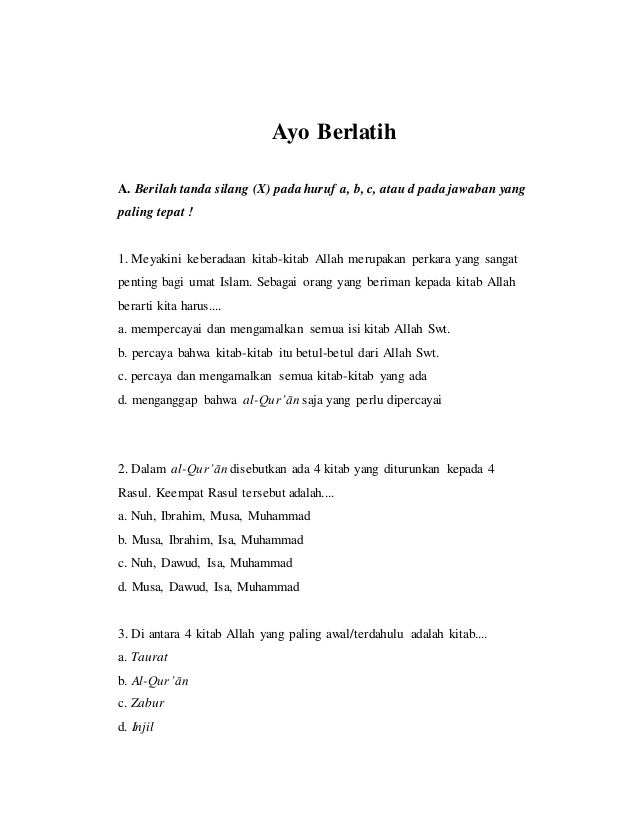 Ayo Berlatih

A. Berilah tanda silang (X) pada huruf a, b, c, atau d pada jawaban yang paling tepat !

1. Meyakini keberadaan kitab-kitab Allah merupakan perkara yang sangat penting bagi umat Islam. Sebagai orang yang beriman kepada kitab Allah berarti kita harus....
a. mempercayai dan mengamalkan semua isi kitab Allah Swt.
b. percaya bahwa kitab-kitab itu betul-betul dari Allah Swt.
c. percaya dan mengamalkan semua kitab-kitab yang ada
d. menganggap bahwa al-Qur'ān saja yang perlu dipercayai

2. Dalam al-Qur'ān disebutkan ada 4 kitab yang diturunkan kepada 4 Rasul. Keempat Rasul tersebut adalah....
a. Nuh, Ibrahim, Musa, Muhammad
b. Musa, Ibrahim, Isa, Muhammad
c. Nuh, Dawud, Isa, Muhammad
d. Musa, Dawud, Isa, Muhammad

3. Di antara 4 kitab Allah yang paling awal/terdahulu adalah kitab....
a. Taurat
b. Al-Qur'ān
c. Zabur
d. Injil